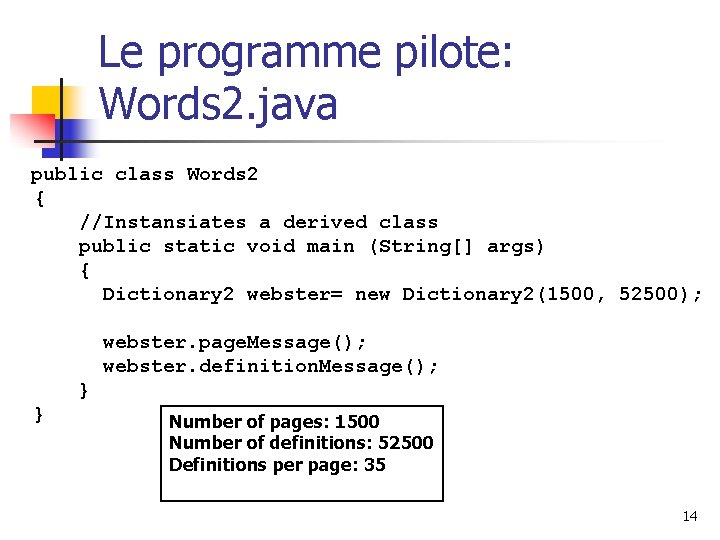 Le programme pilote: Words2.java

public class Words2
{
    //Instansiates a derived class
    public static void main (String[] args)
    {
      Dictionary2 webster= new Dictionary2(1500, 52500);

      webster.pageMessage();
      webster.definitionMessage();
    }
}

Number of pages: 1500
Number of definitions: 52500
Definitions per page: 35

14